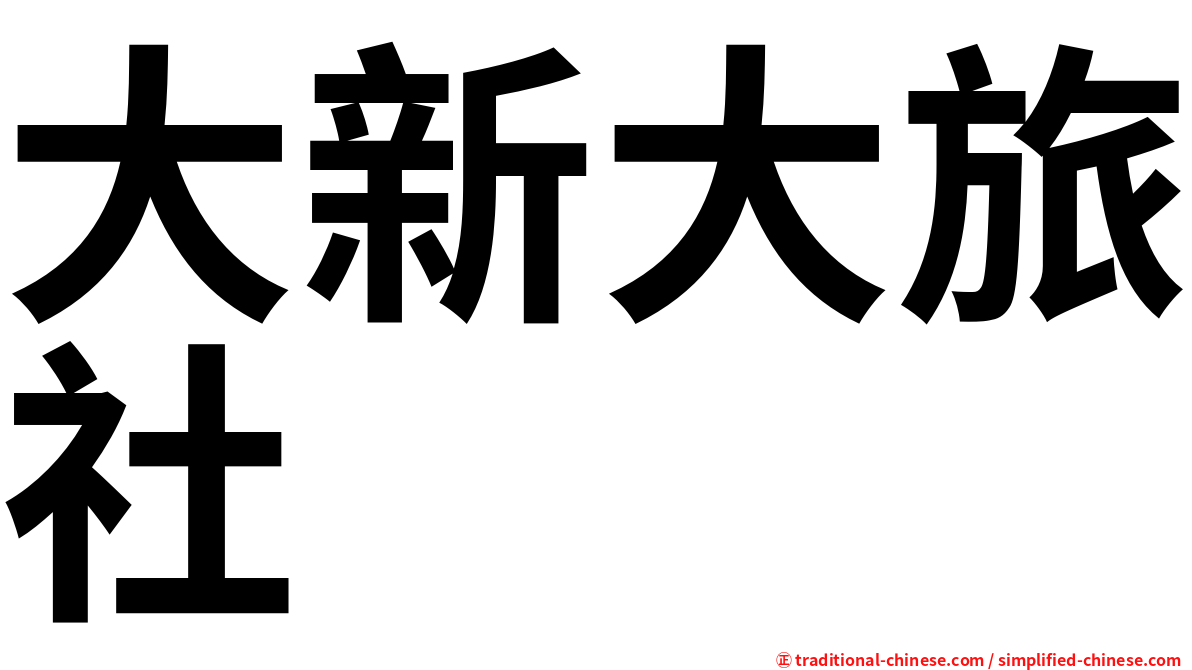 大新大旅社

㊣ traditional-chinese.com / simplified-chinese.com